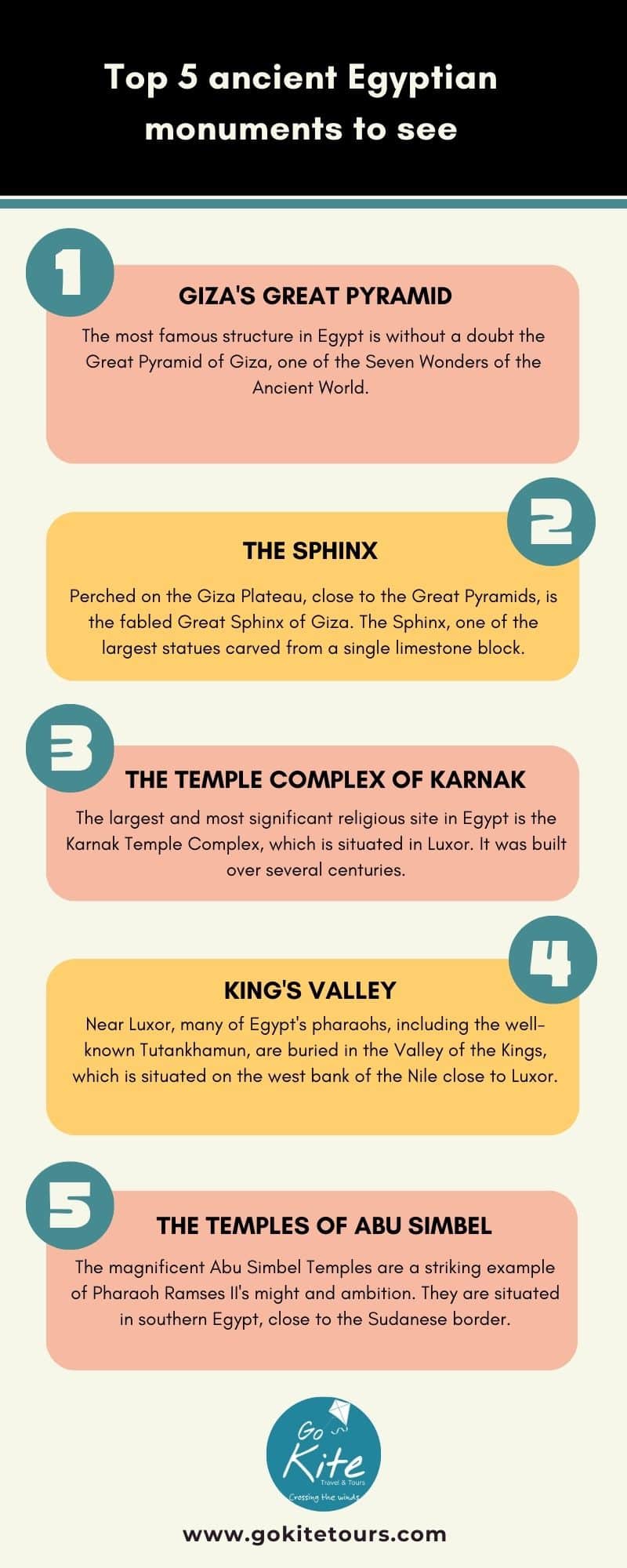 Top 5 ancient Egyptian monuments to see

1

GIZA'S GREAT PYRAMID

The most famous structure in Egypt is without a doubt the Great Pyramid of Giza, one of the Seven Wonders of the Ancient World.

2

THE SPHINX

Perched on the Giza Plateau, close to the Great Pyramids, is the fabled Great Sphinx of Giza. The Sphinx, one of the largest statues carved from a single limestone block.

3

THE TEMPLE COMPLEX OF KARNAK

The largest and most significant religious site in Egypt is the Karnak Temple Complex, which is situated in Luxor. It was built over several centuries.

4

KING'S VALLEY

Near Luxor, many of Egypt's pharaohs, including the well-known Tutankhamun, are buried in the Valley of the Kings, which is situated on the west bank of the Nile close to Luxor.

5

THE TEMPLES OF ABU SIMBEL

The magnificent Abu Simbel Temples are a striking example of Pharaoh Ramses II's might and ambition. They are situated in southern Egypt, close to the Sudanese border.

Go Kite
Travel & Tours
Crossing the winds

www.gokitetours.com